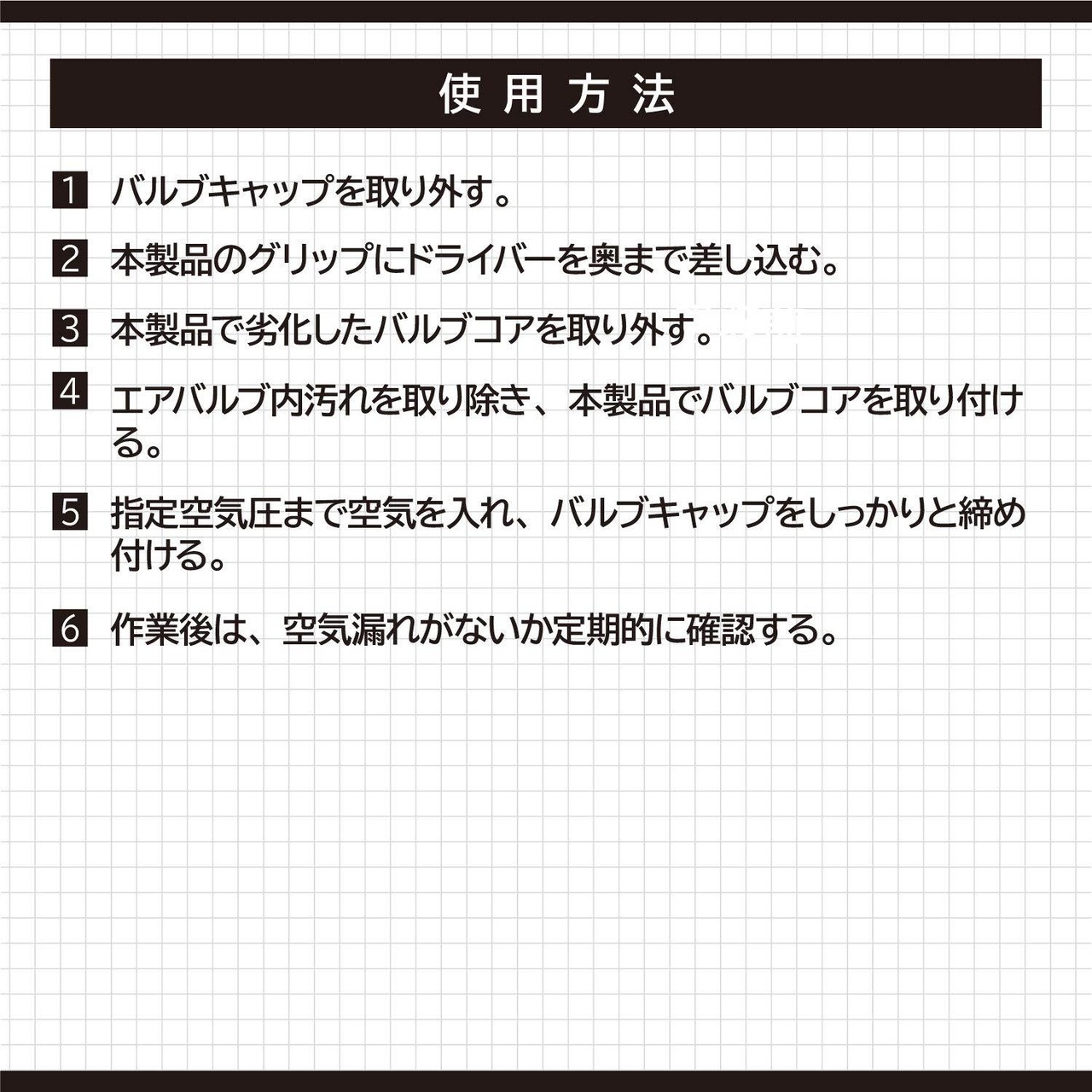 使用方法

1 バルブキャップを取り外す。

2 本製品のグリップにドライバーを奥まで差し込む。

3 本製品で劣化したバルブコアを取り外す。

4 エアバルブ内汚れを取り除き、本製品でバルブコアを取り付ける。

5 指定空気圧まで空気を入れ、バルブキャップをしっかりと締め付ける。

6 作業後は、空気漏れがないか定期的に確認する。